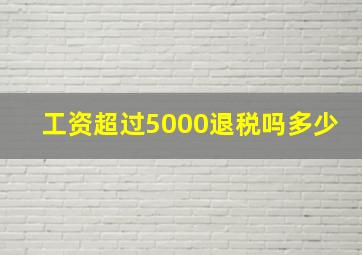 工资超过5000退税吗多少